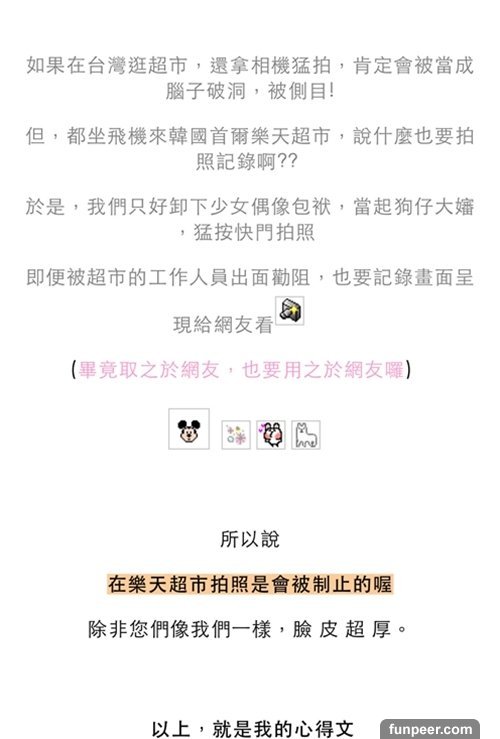 如果在台灣逛超市，還拿相機猛拍，肯定會被當成腦子破洞，被側目!

但，都坐飛機來韓國首爾樂天超市，說什麼也要拍照記錄啊??

於是，我們只好卸下少女偶像包袱，當起狗仔大嬸，猛按快門拍照

即便被超市的工作人員出面勸阻，也要記錄畫面呈現給網友看

(畢竟取之於網友，也要用之於網友囉)

所以說

在樂天超市拍照是會被制止的喔

除非您們像我們一樣，臉皮超厚。

以上，就是我的心得文

funpeer.com